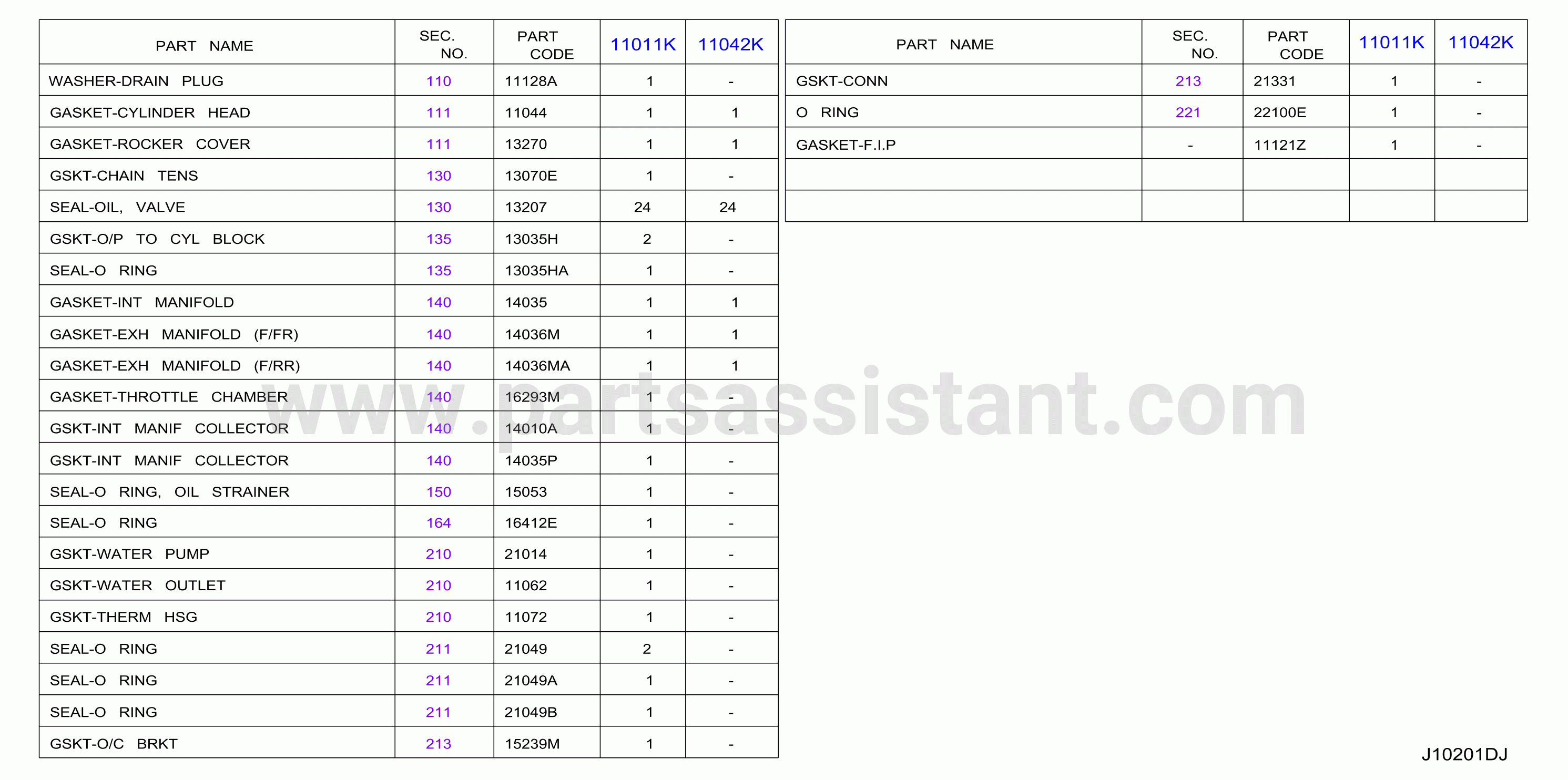 | PART NAME | SEC. NO. | PART CODE | 11011K | 11042K |
|---|---|---|---|---|
| WASHER-DRAIN PLUG | 110 | 11128A | 1 | - |
| GASKET-CYLINDER HEAD | 111 | 11044 | 1 | 1 |
| GASKET-ROCKER COVER | 111 | 13270 | 1 | 1 |
| GSKT-CHAIN TENS | 130 | 13070E | 1 | - |
| SEAL-OIL, VALVE | 130 | 13207 | 24 | 24 |
| GSKT-O/P TO CYL BLOCK | 135 | 13035H | 2 | - |
| SEAL-O RING | 135 | 13035HA | 1 | - |
| GASKET-INT MANIFOLD | 140 | 14035 | 1 | 1 |
| GASKET-EXH MANIFOLD (F/FR) | 140 | 14036M | 1 | 1 |
| GASKET-EXH MANIFOLD (F/RR) | 140 | 14036MA | 1 | 1 |
| GASKET-THROTTLE CHAMBER | 140 | 16293M | 1 | - |
| GSKT-INT MANIF COLLECTOR | 140 | 14010A | 1 | - |
| GSKT-INT MANIF COLLECTOR | 140 | 14035P | 1 | - |
| SEAL-O RING, OIL STRAINER | 150 | 15053 | 1 | - |
| SEAL-O RING | 164 | 16412E | 1 | - |
| GSKT-WATER PUMP | 210 | 21014 | 1 | - |
| GSKT-WATER OUTLET | 210 | 11062 | 1 | - |
| GSKT-THERM HSG | 210 | 11072 | 1 | - |
| SEAL-O RING | 211 | 21049 | 2 | - |
| SEAL-O RING | 211 | 21049A | 1 | - |
| SEAL-O RING | 211 | 21049B | 1 | - |
| GSKT-O/C BRKT | 213 | 15239M | 1 | - |

| PART NAME | SEC. NO. | PART CODE | 11011K | 11042K |
|---|---|---|---|---|
| GSKT-CONN | 213 | 21331 | 1 | - |
| O RING | 221 | 22100E | 1 | - |
| GASKET-F.I.P | - | 11121Z | 1 | - |
| | | | | |
| | | | | |

www.partsassistant.com

J10201DJ